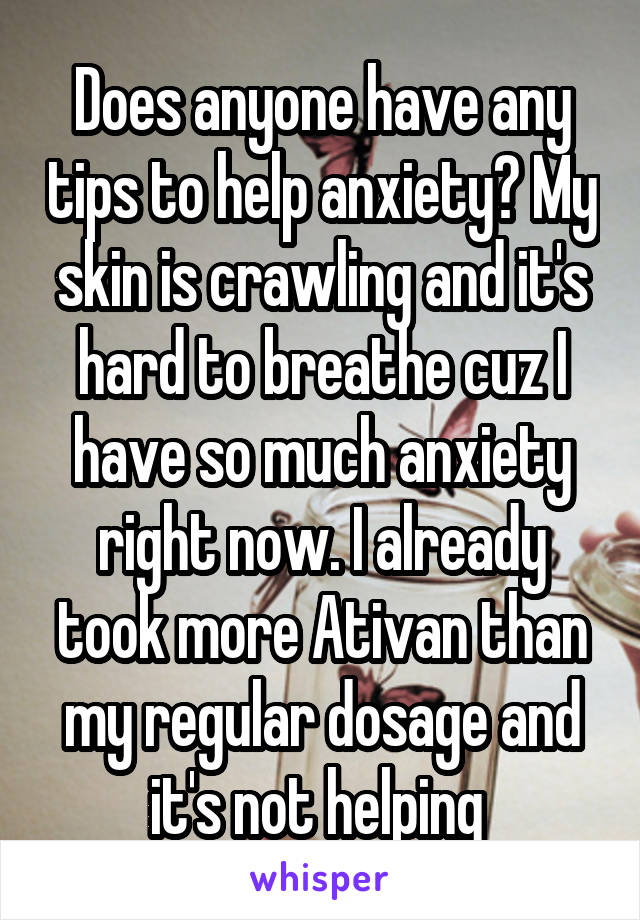 Does anyone have any tips to help anxiety? My skin is crawling and it's hard to breathe cuz I have so much anxiety right now. I already took more Ativan than my regular dosage and it's not helping

whisper